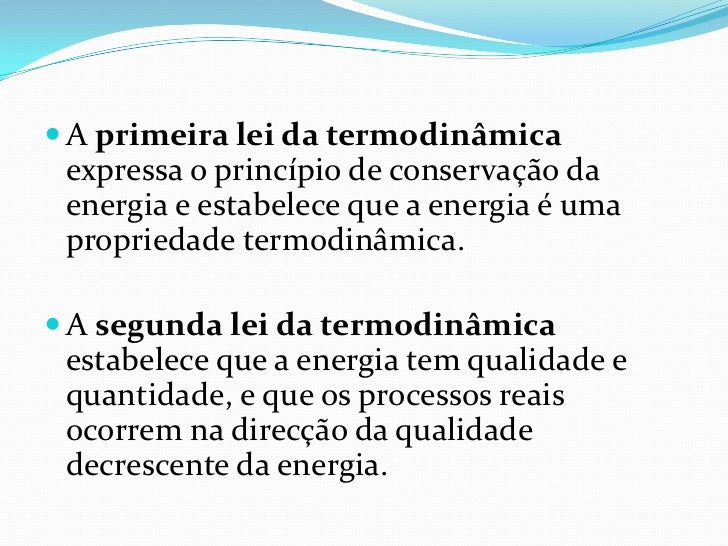 A primeira lei da termodinâmica expressa o princípio de conservação da energia e estabelece que a energia é uma propriedade termodinâmica.

A segunda lei da termodinâmica estabelece que a energia tem qualidade e quantidade, e que os processos reais ocorrem na direcção da qualidade decrescente da energia.